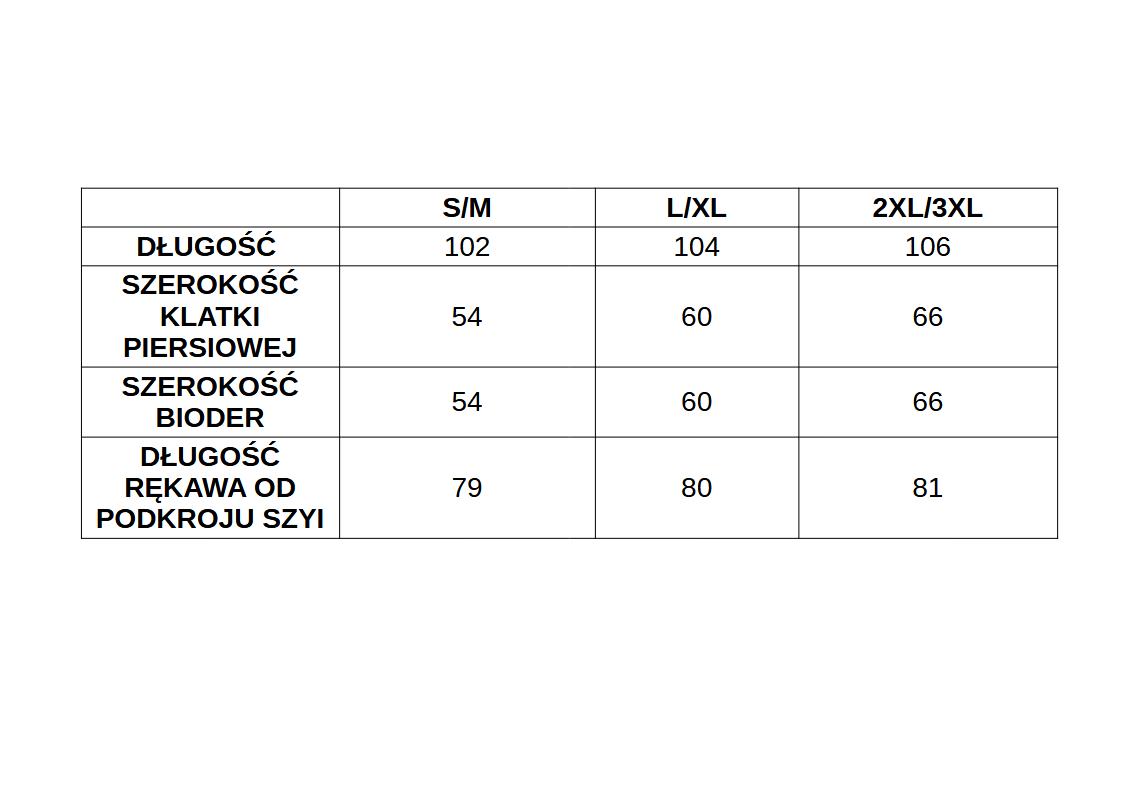 |  | S/M | L/XL | 2XL/3XL |
|---|---|---|---|
| DŁUGOŚĆ | 102 | 104 | 106 |
| SZEROKOŚĆ KLATKI PIERSIOWEJ | 54 | 60 | 66 |
| SZEROKOŚĆ BIODER | 54 | 60 | 66 |
| DŁUGOŚĆ RĘKAWA OD PODKROJU SZYI | 79 | 80 | 81 |